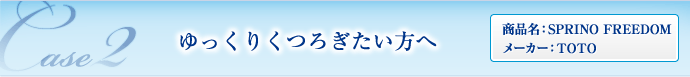 Case 2

ゆっくりくつろぎたい方へ

商品名：SPRINO FREEDOM
メーカー：TOTO